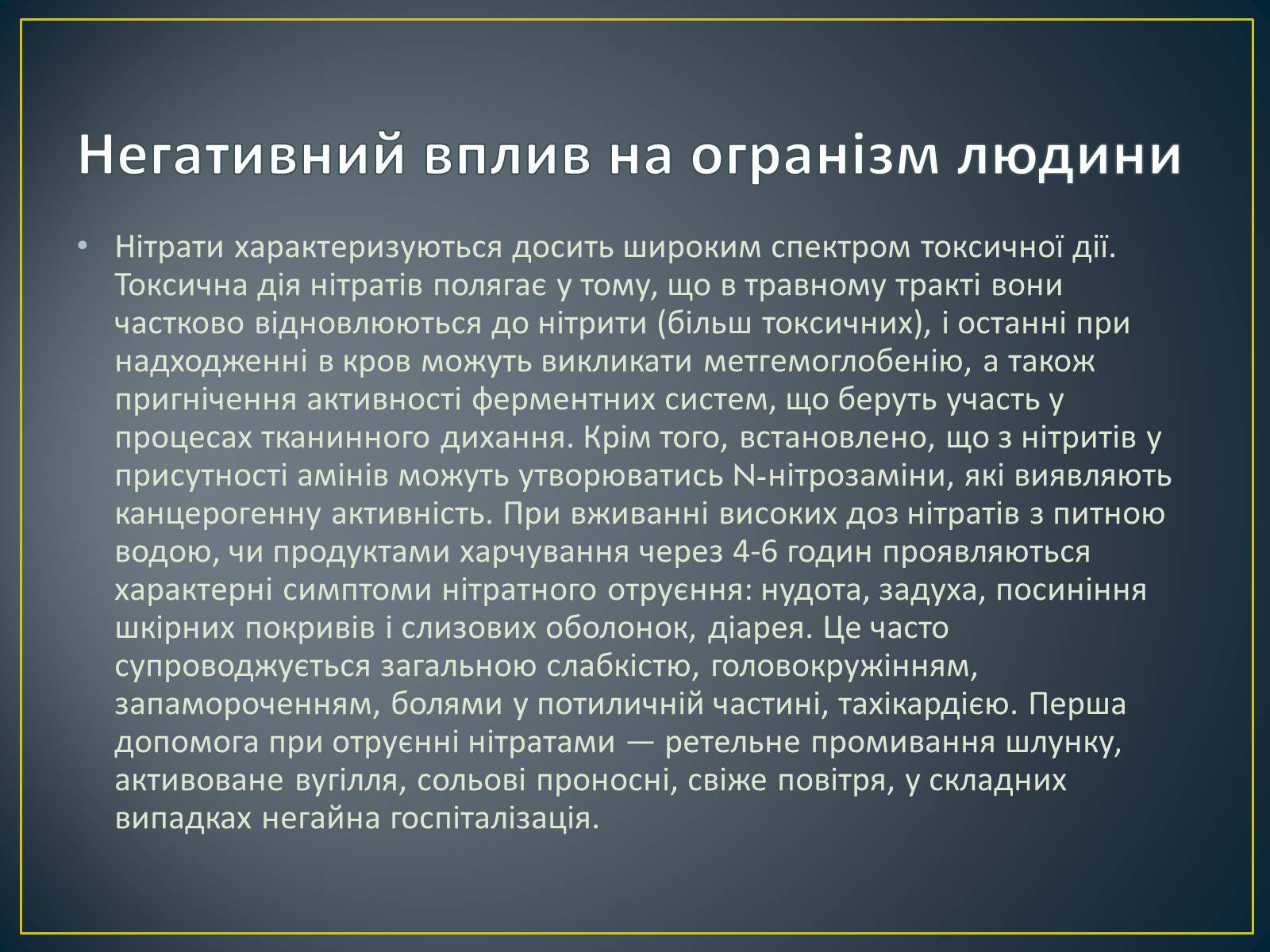 Негативний вплив на огранізм людини

• Нітрати характеризуються досить широким спектром токсичної дії. Токсична дія нітратів полягає у тому, що в травному тракті вони частково відновлюються до нітрити (більш токсичних), і останні при надходженні в кров можуть викликати метгемоглобенію, а також пригнічення активності ферментних систем, що беруть участь у процесах тканинного дихання. Крім того, встановлено, що з нітритів у присутності амінів можуть утворюватись N-нітрозаміни, які виявляють канцерогенну активність. При вживанні високих доз нітратів з питною водою, чи продуктами харчування через 4-6 годин проявляються характерні симптоми нітратного отруєння: нудота, задуха, посиніння шкірних покривів і слизових оболонок, діарея. Це часто супроводжується загальною слабкістю, головокружінням, запамороченням, болями у потиличній частині, тахікардією. Перша допомога при отруєнні нітратами — ретельне промивання шлунку, активоване вугілля, сольові проносні, свіже повітря, у складних випадках негайна госпіталізація.